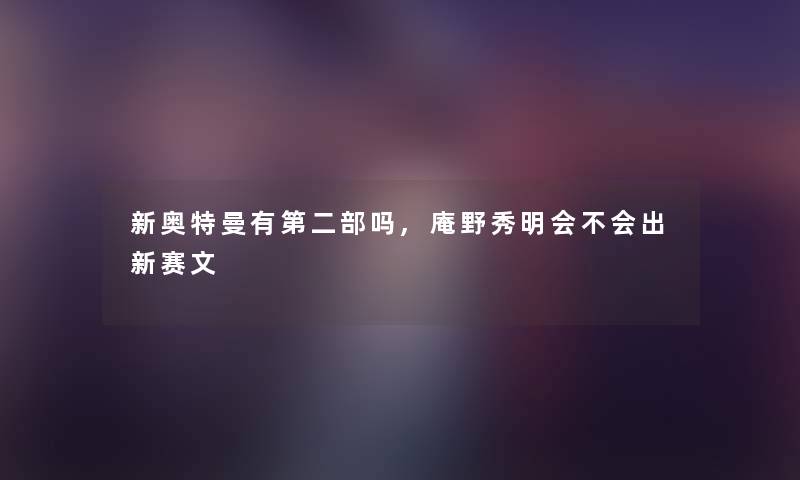 新奥特曼有第二部吗，庵野秀明会不会出新赛文